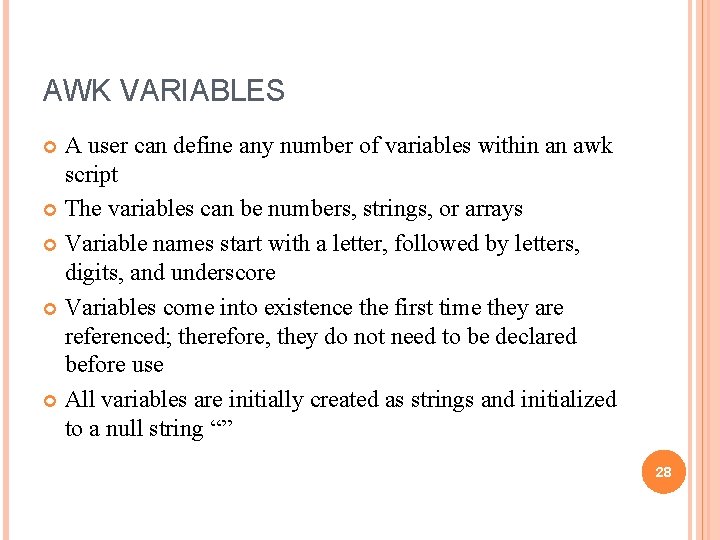 AWK VARIABLES

A user can define any number of variables within an awk script

The variables can be numbers, strings, or arrays

Variable names start with a letter, followed by letters, digits, and underscore

Variables come into existence the first time they are referenced; therefore, they do not need to be declared before use

All variables are initially created as strings and initialized to a null string “”

28